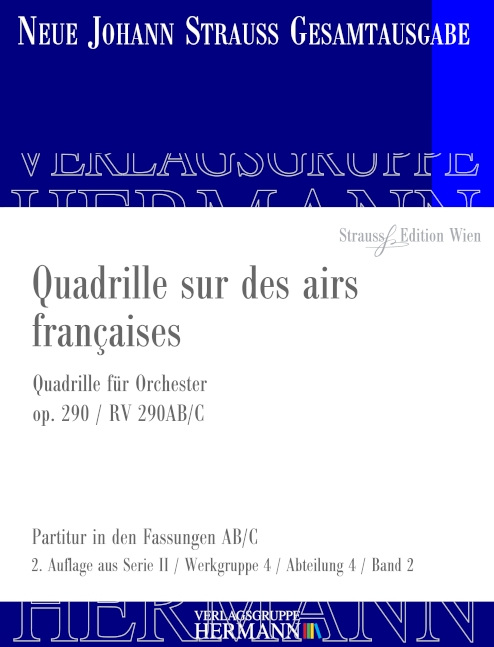 NEUE JOHANN STRAUSS GESAMTAUSGABE

VERLAGSGRUPPE
HERMANN

Strauss Edition Wien

Quadrille sur des airs françaises

Quadrille für Orchester
op. 290 / RV 290AB/C

Partitur in den Fassungen AB/C
2. Auflage aus Serie II / Werkgruppe 4 / Abteilung 4 / Band 2

HERMANN

VERLAGSGRUPPE
HERMANN